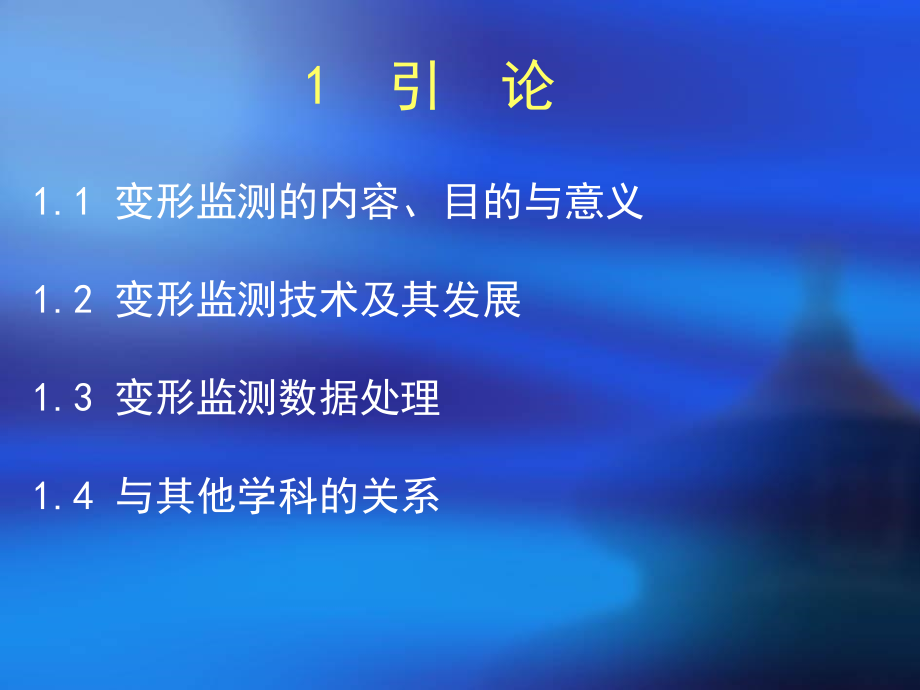 1 引 论

1.1 变形监测的内容、目的与意义

1.2 变形监测技术及其发展

1.3 变形监测数据处理

1.4 与其他学科的关系